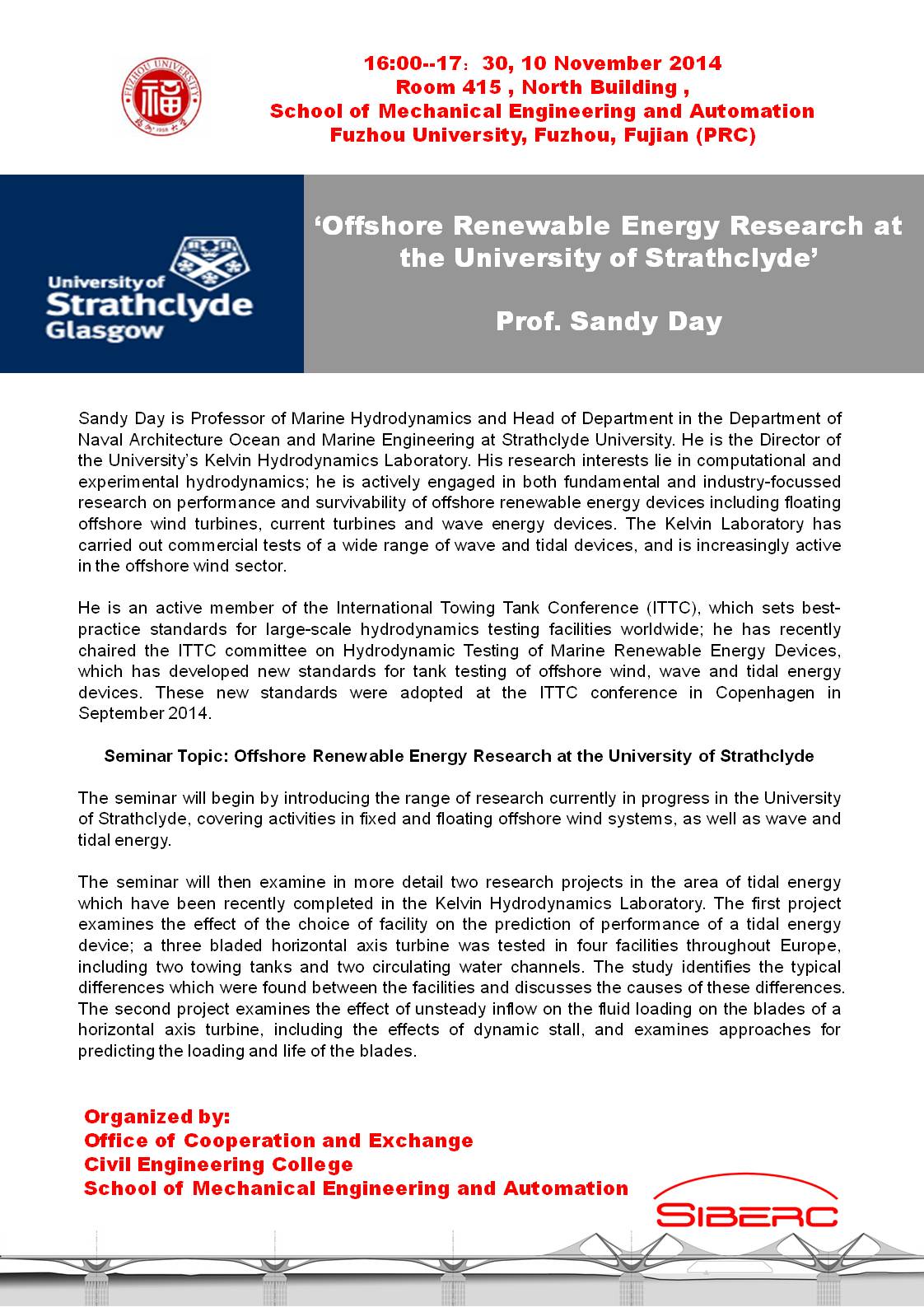 FUZHOU UNIVERSITY

福

16:00--17：30, 10 November 2014
Room 415 , North Building ,
School of Mechanical Engineering and Automation
Fuzhou University, Fuzhou, Fujian (PRC)

University of Strathclyde Glasgow

‘Offshore Renewable Energy Research at the University of Strathclyde’

Prof. Sandy Day

Sandy Day is Professor of Marine Hydrodynamics and Head of Department in the Department of Naval Architecture Ocean and Marine Engineering at Strathclyde University. He is the Director of the University’s Kelvin Hydrodynamics Laboratory. His research interests lie in computational and experimental hydrodynamics; he is actively engaged in both fundamental and industry-focussed research on performance and survivability of offshore renewable energy devices including floating offshore wind turbines, current turbines and wave energy devices. The Kelvin Laboratory has carried out commercial tests of a wide range of wave and tidal devices, and is increasingly active in the offshore wind sector.

He is an active member of the International Towing Tank Conference (ITTC), which sets best-practice standards for large-scale hydrodynamics testing facilities worldwide; he has recently chaired the ITTC committee on Hydrodynamic Testing of Marine Renewable Energy Devices, which has developed new standards for tank testing of offshore wind, wave and tidal energy devices. These new standards were adopted at the ITTC conference in Copenhagen in September 2014.

Seminar Topic: Offshore Renewable Energy Research at the University of Strathclyde

The seminar will begin by introducing the range of research currently in progress in the University of Strathclyde, covering activities in fixed and floating offshore wind systems, as well as wave and tidal energy.

The seminar will then examine in more detail two research projects in the area of tidal energy which have been recently completed in the Kelvin Hydrodynamics Laboratory. The first project examines the effect of the choice of facility on the prediction of performance of a tidal energy device; a three bladed horizontal axis turbine was tested in four facilities throughout Europe, including two towing tanks and two circulating water channels. The study identifies the typical differences which were found between the facilities and discusses the causes of these differences. The second project examines the effect of unsteady inflow on the fluid loading on the blades of a horizontal axis turbine, including the effects of dynamic stall, and examines approaches for predicting the loading and life of the blades.

Organized by:
Office of Cooperation and Exchange
Civil Engineering College
School of Mechanical Engineering and Automation

SIBERC